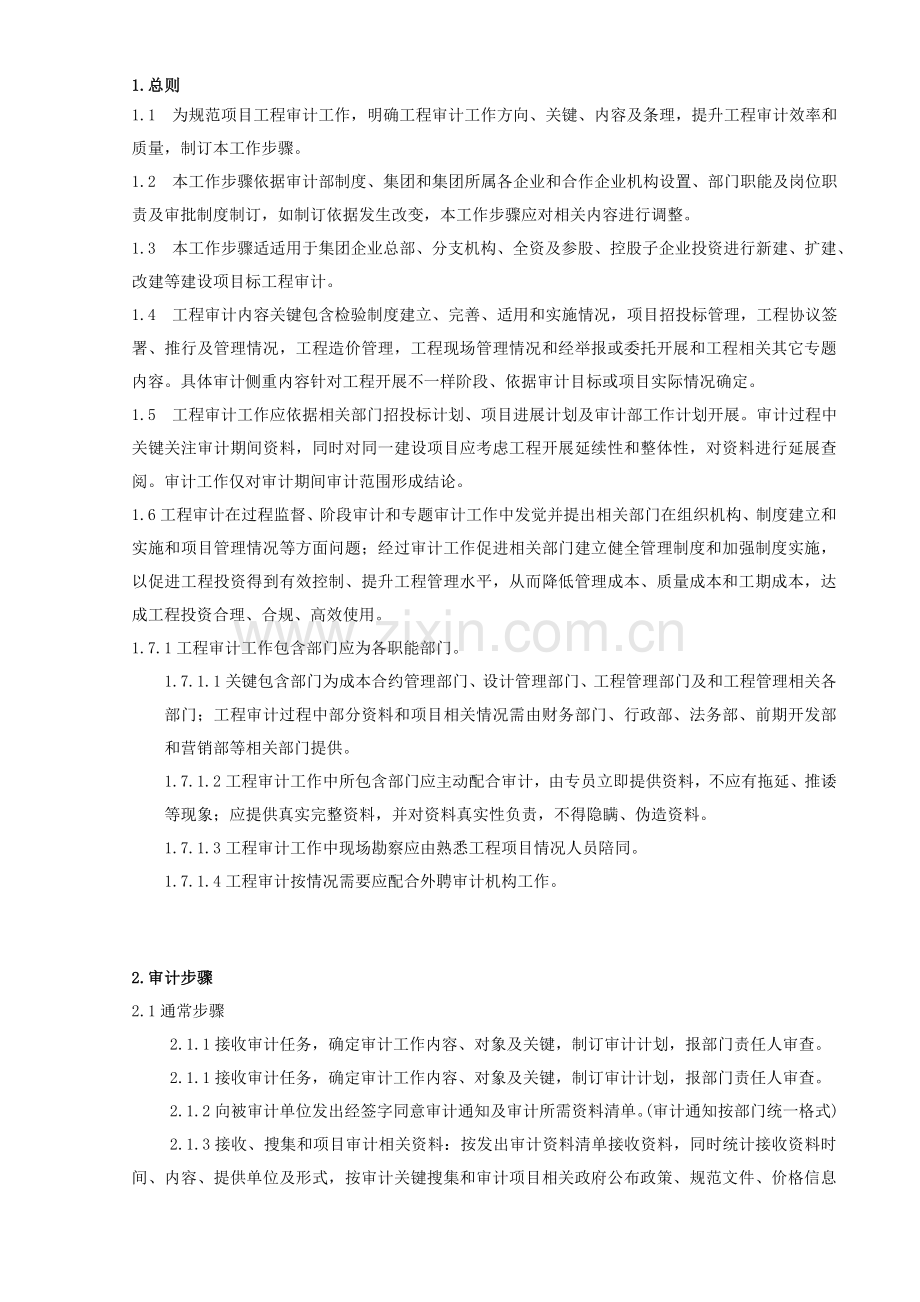 1.总则

1.1 为规范项目工程审计工作，明确工程审计工作方向、关键、内容及条理，提升工程审计效率和质量，制订本工作步骤。

1.2 本工作步骤依据审计部制度、集团和集团所属各企业和合作企业机构设置、部门职能及岗位职责及审批制度制订，如制订依据发生改变，本工作步骤应对相关内容进行调整。

1.3 本工作步骤适适用于集团企业总部、分支机构、全资及参股、控股子企业投资进行新建、扩建、改建等建设项目标工程审计。

1.4 工程审计内容关键包含检验制度建立、完善、适用和实施情况，项目招投标管理，工程协议签署、推行及管理情况，工程造价管理，工程现场管理情况和经举报或委托开展和工程相关其它专题内容。具体审计侧重内容针对工程开展不一样阶段、依据审计目标或项目实际情况确定。

1.5 工程审计工作应依据相关部门招投标计划、项目进展计划及审计部工作计划开展。审计过程中关键关注审计期间资料，同时对同一建设项目应考虑工程开展延续性和整体性，对资料进行延展查阅。审计工作仅对审计期间审计范围形成结论。

1.6工程审计在过程监督、阶段审计和专题审计工作中发觉并提出相关部门在组织机构、制度建立和实施和项目管理情况等方面问题；经过审计工作促进相关部门建立健全管理制度和加强制度实施，以促进工程投资得到有效控制、提升工程管理水平，从而降低管理成本、质量成本和工期成本，达成工程投资合理、合规、高效使用。

1.7.1工程审计工作包含部门应为各职能部门。

1.7.1.1关键包含部门为成本合约管理部门、设计管理部门、工程管理部门及和工程管理相关各部门；工程审计过程中部分资料和项目相关情况需由财务部门、行政部、法务部、前期开发部和营销部等相关部门提供。

1.7.1.2工程审计工作中所包含部门应主动配合审计，由专员立即提供资料，不应有拖延、推诿等现象；应提供真实完整资料，并对资料真实性负责，不得隐瞒、伪造资料。

1.7.1.3工程审计工作中现场勘察应由熟悉工程项目情况人员陪同。

1.7.1.4工程审计按情况需要应配合外聘审计机构工作。

2.审计步骤

2.1通常步骤

2.1.1接收审计任务，确定审计工作内容、对象及关键，制订审计计划，报部门责任人审查。

2.1.1接收审计任务，确定审计工作内容、对象及关键，制订审计计划，报部门责任人审查。

2.1.2向被审计单位发出经签字同意审计通知及审计所需资料清单。(审计通知按部门统一格式)

2.1.3接收、搜集和项目审计相关资料：按发出审计资料清单接收资料，同时统计接收资料时间、内容、提供单位及形式，按审计关键搜集和审计项目相关政府公布政策、规范文件、价格信息

www.zixin.com.cn